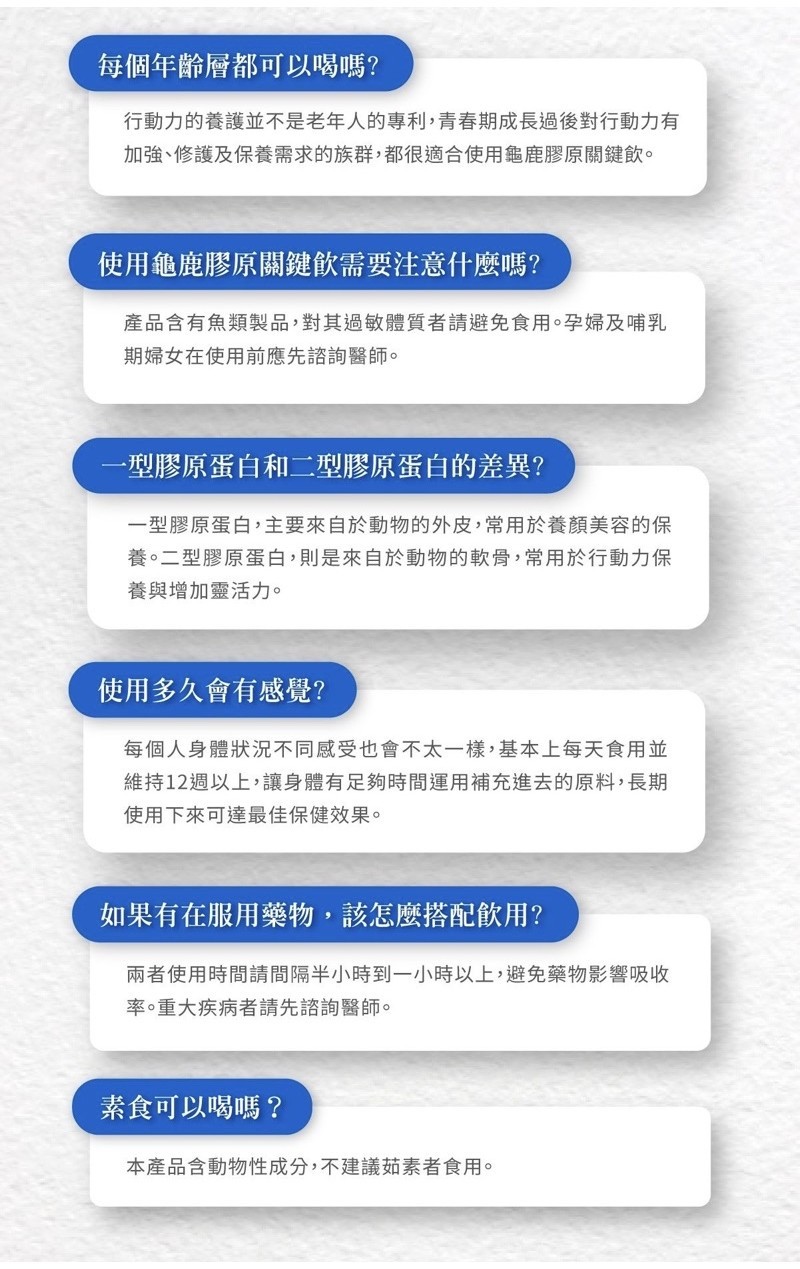 每個年齡層都可以喝嗎?

行動力的養護並不是老年人的專利,青春期成長過後對行動力有加強、修護及保養需求的族群,都很適合使用龜鹿膠原關鍵飲。

使用龜鹿膠原關鍵飲需要注意什麼嗎?

產品含有魚類製品,對其過敏體質者請避免食用。孕婦及哺乳期婦女在使用前應先諮詢醫師。

一型膠原蛋白和二型膠原蛋白的差異?

一型膠原蛋白,主要來自於動物的外皮,常用於養顏美容的保養。二型膠原蛋白,則是來自於動物的軟骨,常用於行動力保養與增加靈活力。

使用多久會有感覺?

每個人身體狀況不同感受也會不太一樣,基本上每天食用並維持12週以上,讓身體有足夠時間運用補充進去的原料,長期使用下來可達最佳保健效果。

如果有在服用藥物,該怎麼搭配飲用?

兩者使用時間請間隔半小時到一小時以上,避免藥物影響吸收率。重大疾病者請先諮詢醫師。

素食可以喝嗎?

本產品含動物性成分,不建議茹素者食用。